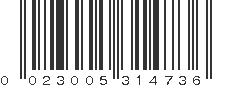 0 023005 314736